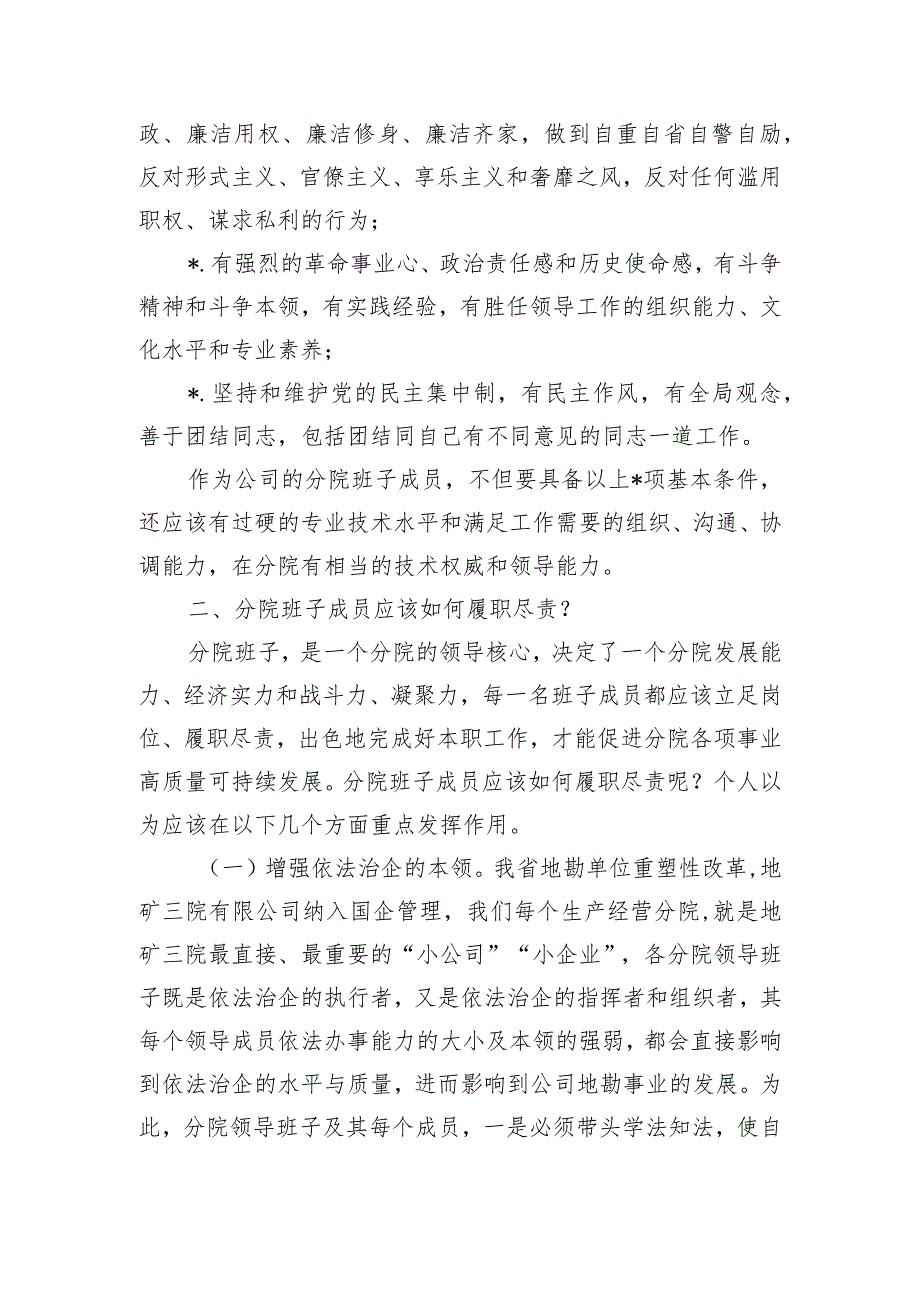 政、廉洁用权、廉洁修身、廉洁齐家，做到自重自省自警自励，反对形式主义、官僚主义、享乐主义和奢靡之风，反对任何滥用职权、谋求私利的行为；

*.有强烈的革命事业心、政治责任感和历史使命感，有斗争精神和斗争本领，有实践经验，有胜任领导工作的组织能力、文化水平和专业素养；

*.坚持和维护党的民主集中制，有民主作风，有全局观念，善于团结同志，包括团结同自己有不同意见的同志一道工作。

作为公司的分院班子成员，不但要具备以上*项基本条件，还应该有过硬的专业技术水平和满足工作需要的组织、沟通、协调能力，在分院有相当的技术权威和领导能力。

二、分院班子成员应该如何履职尽责？

分院班子，是一个分院的领导核心，决定了一个分院发展能力、经济实力和战斗力、凝聚力，每一名班子成员都应该立足岗位、履职尽责，出色地完成好本职工作，才能促进分院各项事业高质量可持续发展。分院班子成员应该如何履职尽责呢？个人以为应该在以下几个方面重点发挥作用。

（一）增强依法治企的本领。我省地勘单位重塑性改革，地矿三院有限公司纳入国企管理，我们每个生产经营分院，就是地矿三院最直接、最重要的“小公司”“小企业”，各分院领导班子既是依法治企的执行者，又是依法治企的指挥者和组织者，其每个领导成员依法办事能力的大小及本领的强弱，都会直接影响到依法治企的水平与质量，进而影响到公司地勘事业的发展。为此，分院领导班子及其每个成员，一是必须带头学法知法，使自